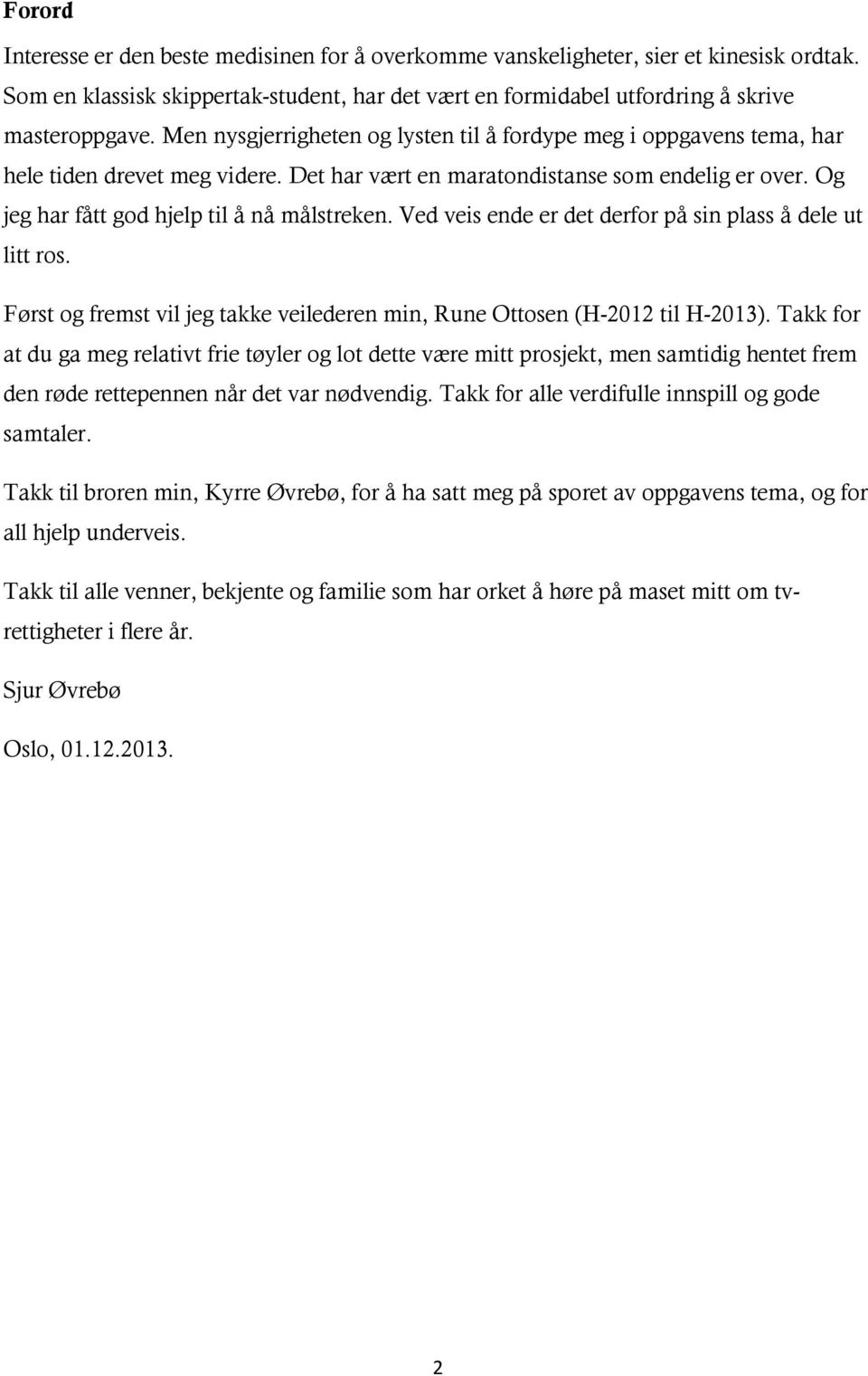 Forord

Interesse er den beste medisinen for å overkomme vanskeligheter, sier et kinesisk ordtak. Som en klassisk skippertak-student, har det vært en formidabel utfordring å skrive masteroppgave. Men nysgjerrigheten og lysten til å fordype meg i oppgavens tema, har hele tiden drevet meg videre. Det har vært en maratondistanse som endelig er over. Og jeg har fått god hjelp til å nå målstreken. Ved veis ende er det derfor på sin plass å dele ut litt ros.

Først og fremst vil jeg takke veilederen min, Rune Ottosen (H-2012 til H-2013). Takk for at du ga meg relativt frie tøyler og lot dette være mitt prosjekt, men samtidig hentet frem den røde rettepennen når det var nødvendig. Takk for alle verdifulle innspill og gode samtaler.

Takk til broren min, Kyrre Øvrebø, for å ha satt meg på sporet av oppgavens tema, og for all hjelp underveis.

Takk til alle venner, bekjente og familie som har orket å høre på maset mitt om tv-rettigheter i flere år.

Sjur Øvrebø

Oslo, 01.12.2013.

2